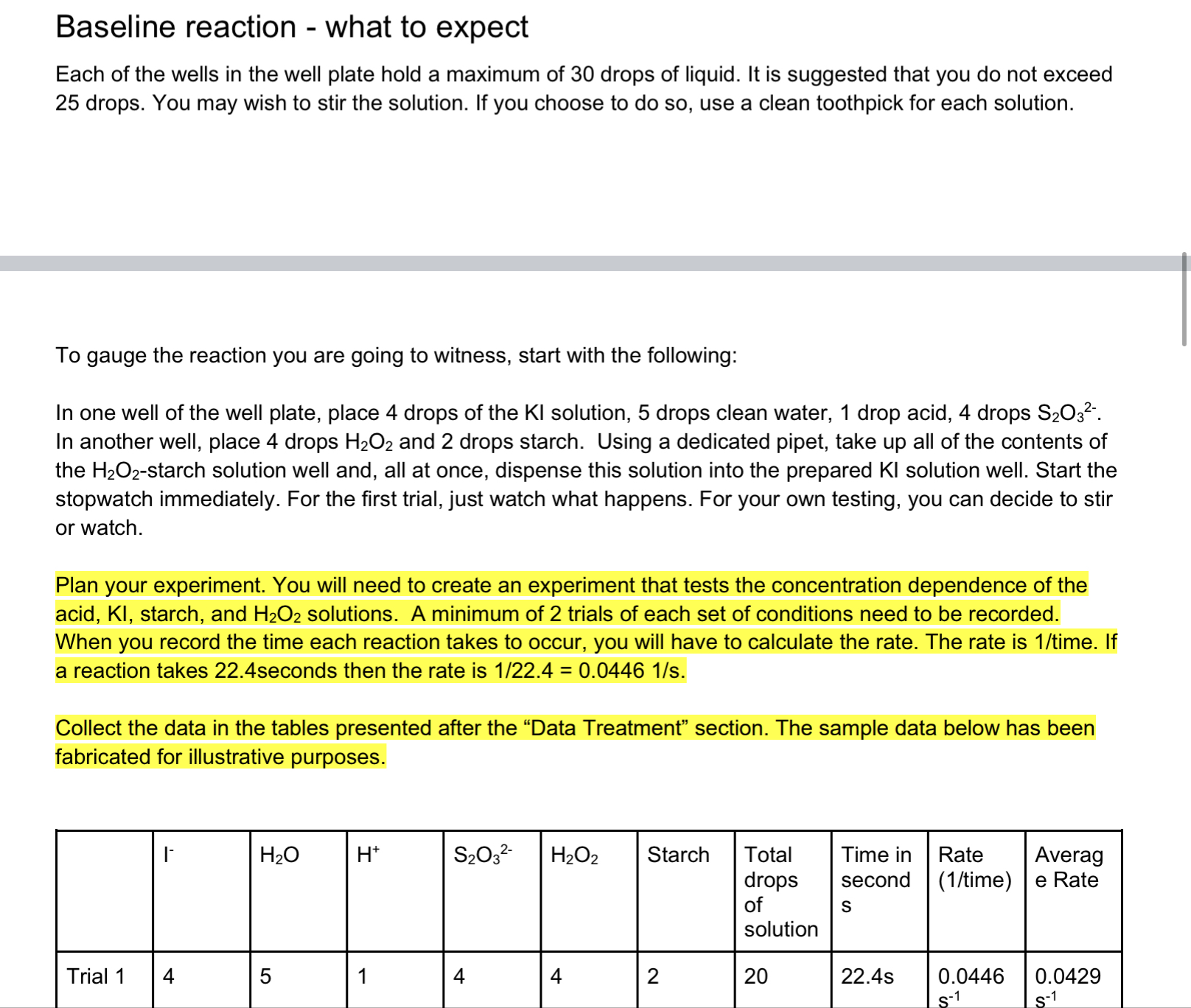 Baseline reaction - what to expect

Each of the wells in the well plate hold a maximum of 30 drops of liquid. It is suggested that you do not exceed 25 drops. You may wish to stir the solution. If you choose to do so, use a clean toothpick for each solution.

To gauge the reaction you are going to witness, start with the following:

In one well of the well plate, place 4 drops of the KI solution, 5 drops clean water, 1 drop acid, 4 drops $S_2O_3^{2-}$. In another well, place 4 drops $H_2O_2$ and 2 drops starch. Using a dedicated pipet, take up all of the contents of the $H_2O_2$-starch solution well and, all at once, dispense this solution into the prepared KI solution well. Start the stopwatch immediately. For the first trial, just watch what happens. For your own testing, you can decide to stir or watch.

Plan your experiment. You will need to create an experiment that tests the concentration dependence of the acid, KI, starch, and $H_2O_2$ solutions. A minimum of 2 trials of each set of conditions need to be recorded. When you record the time each reaction takes to occur, you will have to calculate the rate. The rate is 1/time. If a reaction takes 22.4seconds then the rate is 1/22.4 = 0.0446 1/s.

Collect the data in the tables presented after the “Data Treatment” section. The sample data below has been fabricated for illustrative purposes.

| | $I^-$ | $H_2O$ | $H^+$ | $S_2O_3^{2-}$ | $H_2O_2$ | Starch | Total drops of solution | Time in seconds | Rate (1/time) | Average Rate |
|---|---|---|---|---|---|---|---|---|---|---|
| Trial 1 | 4 | 5 | 1 | 4 | 4 | 2 | 20 | 22.4s | 0.0446 $s^{-1}$ | 0.0429 $s^{-1}$ |